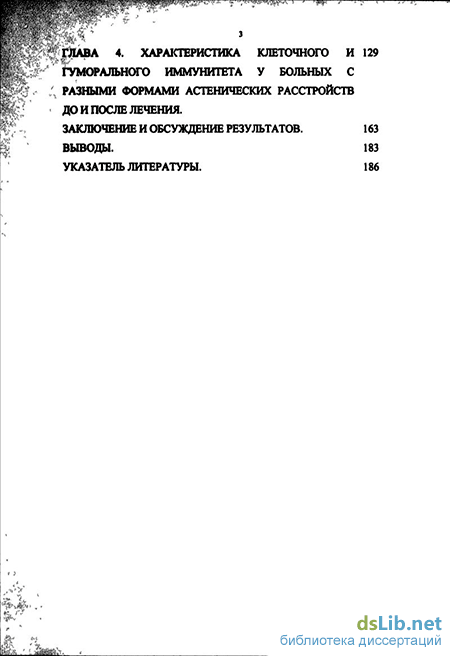 3

ГЛАВА 4. ХАРАКТЕРИСТИКА КЛЕТОЧНОГО И ГУМОРАЛЬНОГО ИММУНИТЕТА У БОЛЬНЫХ С РАЗНЫМИ ФОРМАМИ АСТЕНИЧЕСКИХ РАССТРОЙСТВ ДО И ПОСЛЕ ЛЕЧЕНИЯ. 129

ЗАКЛЮЧЕНИЕ И ОБСУЖДЕНИЕ РЕЗУЛЬТАТОВ. 163

ВЫВОДЫ. 183

УКАЗАТЕЛЬ ЛИТЕРАТУРЫ. 186

dsLib.net
библиотека диссертаций